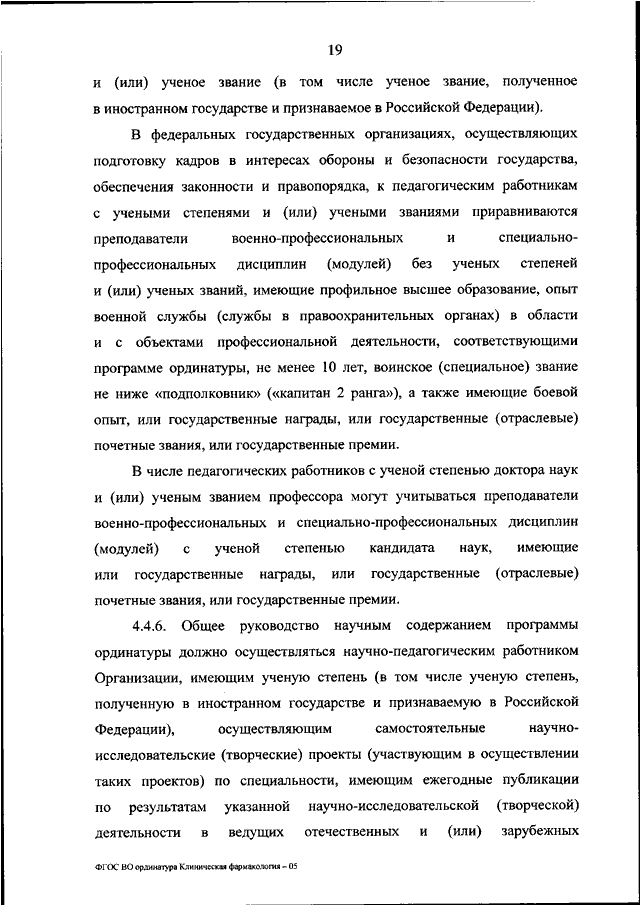 19

и (или) ученое звание (в том числе ученое звание, полученное в иностранном государстве и признаваемое в Российской Федерации).

В федеральных государственных организациях, осуществляющих подготовку кадров в интересах обороны и безопасности государства, обеспечения законности и правопорядка, к педагогическим работникам с учеными степенями и (или) учеными званиями приравниваются преподаватели военно-профессиональных и специально-профессиональных дисциплин (модулей) без ученых степеней и (или) ученых званий, имеющие профильное высшее образование, опыт военной службы (службы в правоохранительных органах) в области и с объектами профессиональной деятельности, соответствующими программе ординатуры, не менее 10 лет, воинское (специальное) звание не ниже «подполковник» («капитан 2 ранга»), а также имеющие боевой опыт, или государственные награды, или государственные (отраслевые) почетные звания, или государственные премии.

В числе педагогических работников с ученой степенью доктора наук и (или) ученым званием профессора могут учитываться преподаватели военно-профессиональных и специально-профессиональных дисциплин (модулей) с ученой степенью кандидата наук, имеющие или государственные награды, или государственные (отраслевые) почетные звания, или государственные премии.

4.4.6. Общее руководство научным содержанием программы ординатуры должно осуществляться научно-педагогическим работником Организации, имеющим ученую степень (в том числе ученую степень, полученную в иностранном государстве и признаваемую в Российской Федерации), осуществляющим самостоятельные научно-исследовательские (творческие) проекты (участвующим в осуществлении таких проектов) по специальности, имеющим ежегодные публикации по результатам указанной научно-исследовательской (творческой) деятельности в ведущих отечественных и (или) зарубежных

ФГОС ВО ординатура Клиническая фармакология – 05